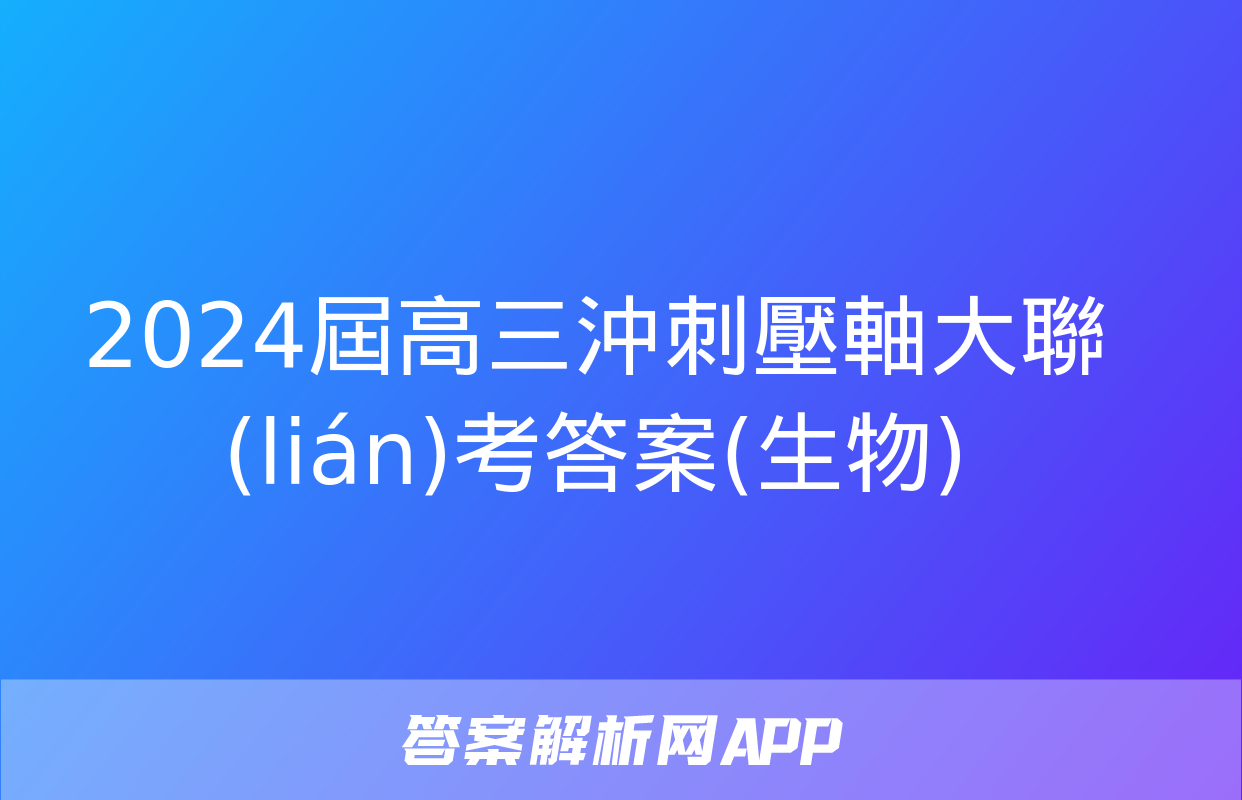 2024屆高三沖刺壓軸大聯(lián)考答案(生物)

答案解析网APP